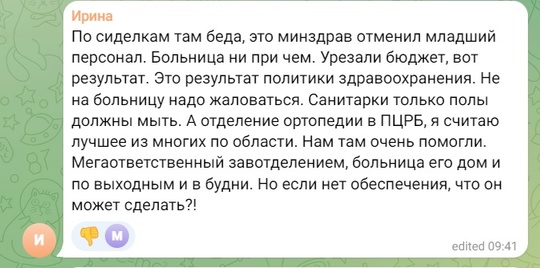 Ирина
По сиделкам там беда, это минздрав отменил младший персонал. Больница ни при чем. Урезали бюджет, вот результат. Это результат политики здравоохранения. Не на больницу надо жаловаться. Санитарки только полы должны мыть. А отделение ортопедии в ПЦРБ, я считаю лучшее из многих по области. Нам там очень помогли. Мегаответственный завотделением, больница его дом и по выходным и в будни. Но если нет обеспечения, что он может сделать?!

И

М

edited 09:41